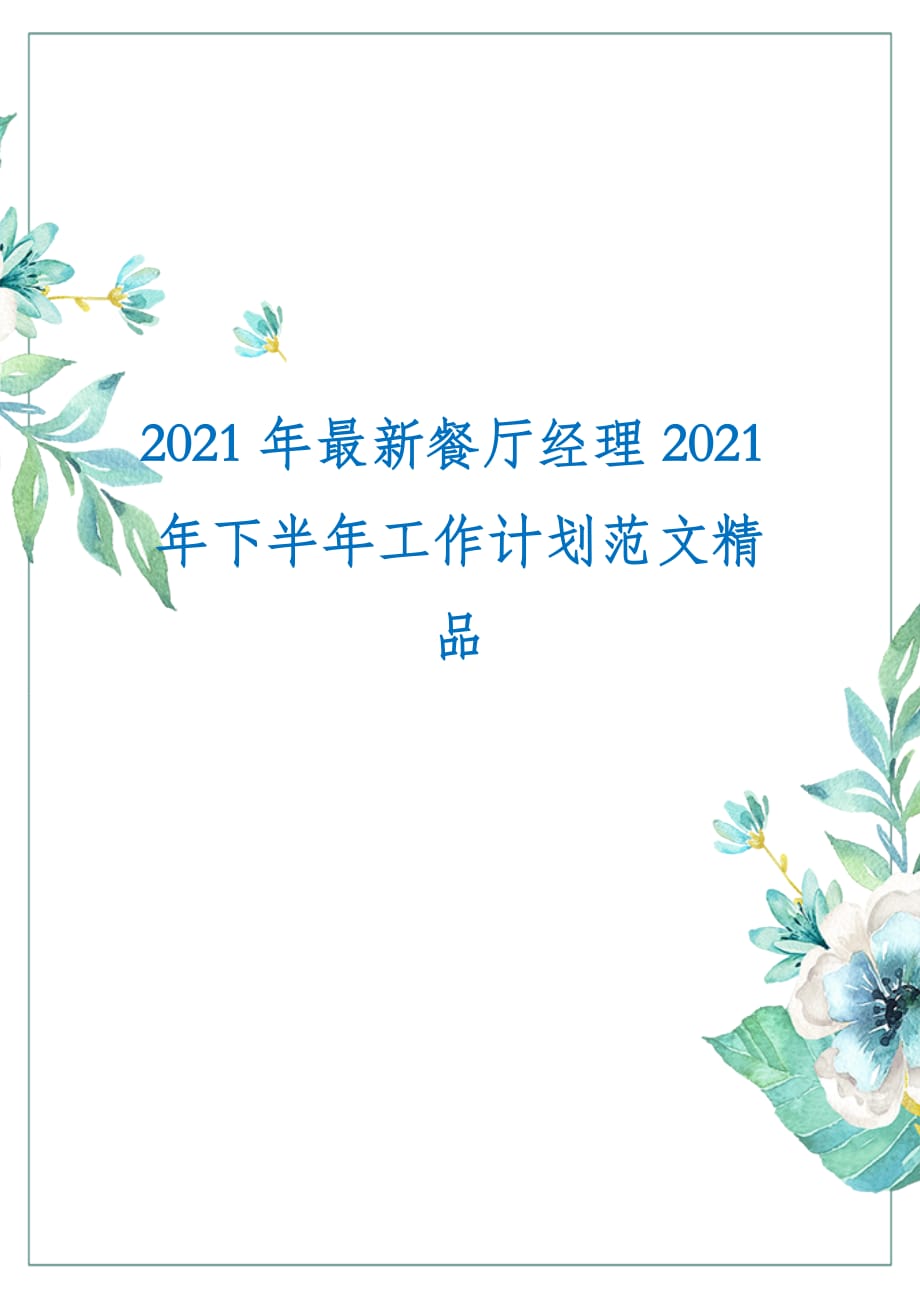 2021 年最新餐厅经理 2021 年下半年工作计划范文精品